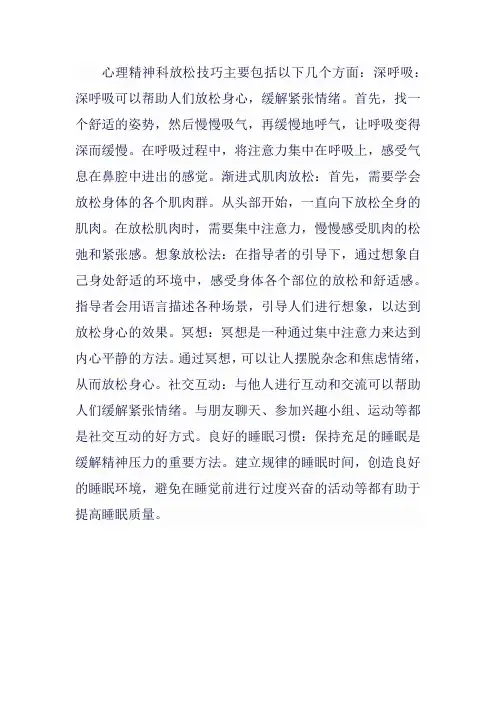 心理精神科放松技巧主要包括以下几个方面：深呼吸：深呼吸可以帮助人们放松身心，缓解紧张情绪。首先，找一个舒适的姿势，然后慢慢吸气，再缓慢地呼气，让呼吸变得深而缓慢。在呼吸过程中，将注意力集中在呼吸上，感受气息在鼻腔中进出的感觉。渐进式肌肉放松：首先，需要学会放松身体的各个肌肉群。从头部开始，一直向下放松全身的肌肉。在放松肌肉时，需要集中注意力，慢慢感受肌肉的松弛和紧张感。想象放松法：在指导者的引导下，通过想象自己身处舒适的环境中，感受身体各个部位的放松和舒适感。指导者会用语言描述各种场景，引导人们进行想象，以达到放松身心的效果。冥想：冥想是一种通过集中注意力来达到内心平静的方法。通过冥想，可以让人摆脱杂念和焦虑情绪，从而放松身心。社交互动：与他人进行互动和交流可以帮助人们缓解紧张情绪。与朋友聊天、参加兴趣小组、运动等都是社交互动的好方式。良好的睡眠习惯：保持充足的睡眠是缓解精神压力的重要方法。建立规律的睡眠时间，创造良好的睡眠环境，避免在睡觉前进行过度兴奋的活动等都有助于提高睡眠质量。